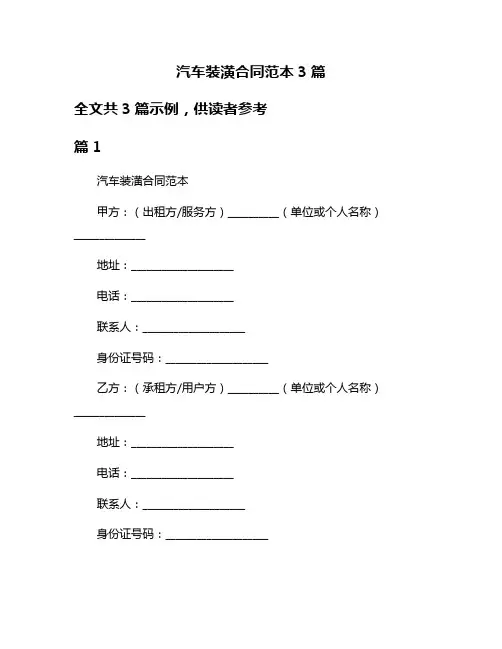 汽车装潢合同范本 3 篇

全文共 3 篇示例，供读者参考

篇 1

汽车装潢合同范本

甲方：（出租方/服务方）__________（单位或个人名称）______________

地址：____________________

电话：____________________

联系人：____________________

身份证号码：____________________

乙方：（承租方/用户方）__________（单位或个人名称）______________

地址：____________________

电话：____________________

联系人：____________________

身份证号码：____________________